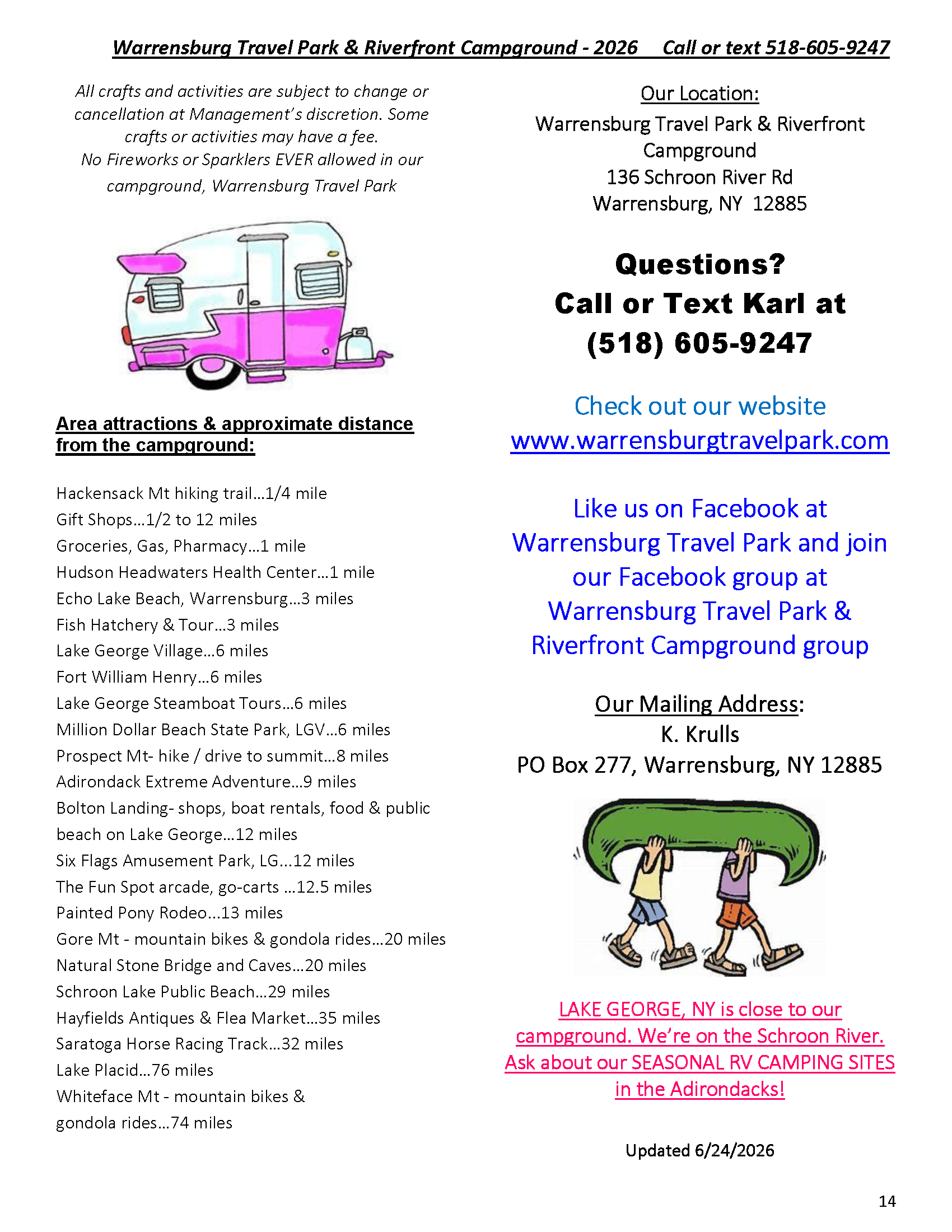 Warrensburg Travel Park & Riverfront Campground - 2026 Call or text 518-605-9247

All crafts and activities are subject to change or cancellation at Management's discretion. Some crafts or activities may have a fee.
No Fireworks or Sparklers EVER allowed in our campground, Warrensburg Travel Park

Area attractions & approximate distance from the campground:

Hackensack Mt hiking trail…1/4 mile
Gift Shops…1/2 to 12 miles
Groceries, Gas, Pharmacy…1 mile
Hudson Headwaters Health Center…1 mile
Echo Lake Beach, Warrensburg…3 miles
Fish Hatchery & Tour…3 miles
Lake George Village…6 miles
Fort William Henry…6 miles
Lake George Steamboat Tours…6 miles
Million Dollar Beach State Park, LGV…6 miles
Prospect Mt- hike / drive to summit…8 miles
Adirondack Extreme Adventure…9 miles
Bolton Landing- shops, boat rentals, food & public beach on Lake George…12 miles
Six Flags Amusement Park, LG…12 miles
The Fun Spot arcade, go-carts …12.5 miles
Painted Pony Rodeo…13 miles
Gore Mt - mountain bikes & gondola rides…20 miles
Natural Stone Bridge and Caves…20 miles
Schroon Lake Public Beach…29 miles
Hayfields Antiques & Flea Market…35 miles
Saratoga Horse Racing Track…32 miles
Lake Placid…76 miles
Whiteface Mt - mountain bikes & gondola rides…74 miles

Our Location:
Warrensburg Travel Park & Riverfront Campground
136 Schroon River Rd
Warrensburg, NY 12885

Questions?
Call or Text Karl at
(518) 605-9247

Check out our website
www.warrensburgtravelpark.com

Like us on Facebook at Warrensburg Travel Park and join our Facebook group at Warrensburg Travel Park & Riverfront Campground group

Our Mailing Address:
K. Krulls
PO Box 277, Warrensburg, NY 12885

LAKE GEORGE, NY is close to our campground. We're on the Schroon River. Ask about our SEASONAL RV CAMPING SITES in the Adirondacks!

Updated 6/24/2026

14